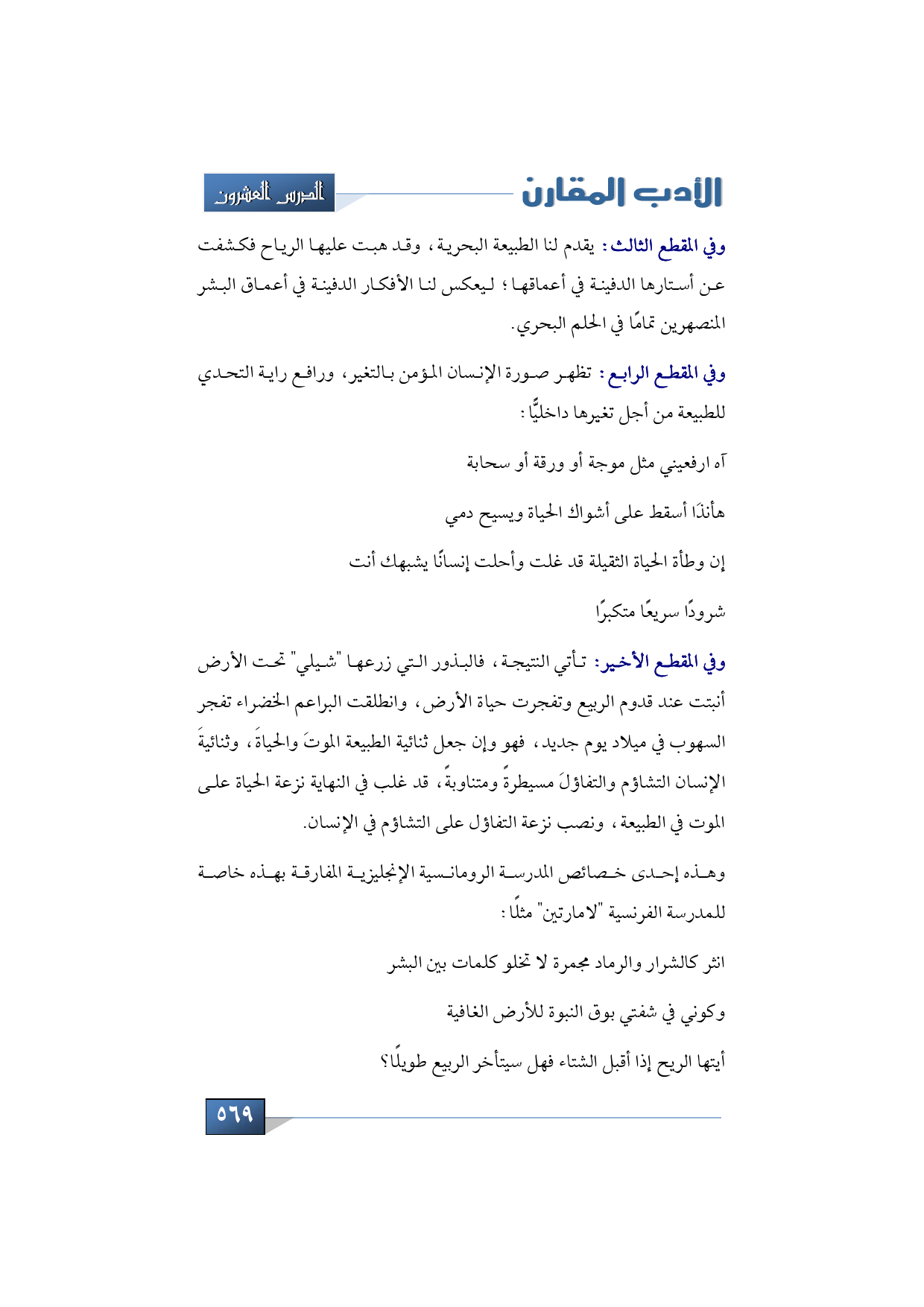 الأدب المقارن

الدرس العشرون

وفي المقطع الثالث: يقدم لنا الطبيعة البحرية، وقد هبت عليها الرياح فكشفت عن أستارها الدفينة في أعماقها؛ ليعكس لنا الأفكار الدفينة في أعماق البشر المنصهرين تمامًا في الحلم البحري.

وفي المقطع الرابع: تظهر صورة الإنسان المؤمن بالتغير، ورافع راية التحدي للطبيعة من أجل تغيرها داخليًّا:

آه ارفعيني مثل موجة أو ورقة أو سحابة

هأنذَا أسقط على أشواك الحياة ويسيح دمي

إن وطأة الحياة الثقيلة قد غلت وأحلت إنسانًا يشبهك أنت

شرودًا سريعًا متكبرًا

وفي المقطع الأخير: تأتي النتيجة، فالبذور التي زرعها "شيلي" تحت الأرض أنبتت عند قدوم الربيع وتفجرت حياة الأرض، وانطلقت البراعم الخضراء تفجر السهوب في ميلاد يوم جديد، فهو وإن جعل ثنائية الطبيعة الموتَ والحياةَ، وثنائيةَ الإنسان التشاؤم والتفاؤلَ مسيطرةً ومتناوبةً، قد غلب في النهاية نزعة الحياة على الموت في الطبيعة، ونصب نزعة التفاؤل على التشاؤم في الإنسان.

وهذه إحدى خصائص المدرسة الرومانسية الإنجليزية المفارقة بهذه خاصة للمدرسة الفرنسية "لامارتين" مثلًا:

انثر كالشرار والرماد مجمرة لا تخلو كلمات بين البشر

وكوني في شفتي بوق النبوة للأرض الغافية

أيتها الريح إذا أقبل الشتاء فهل سيتأخر الربيع طويلًا؟

٥٦٩